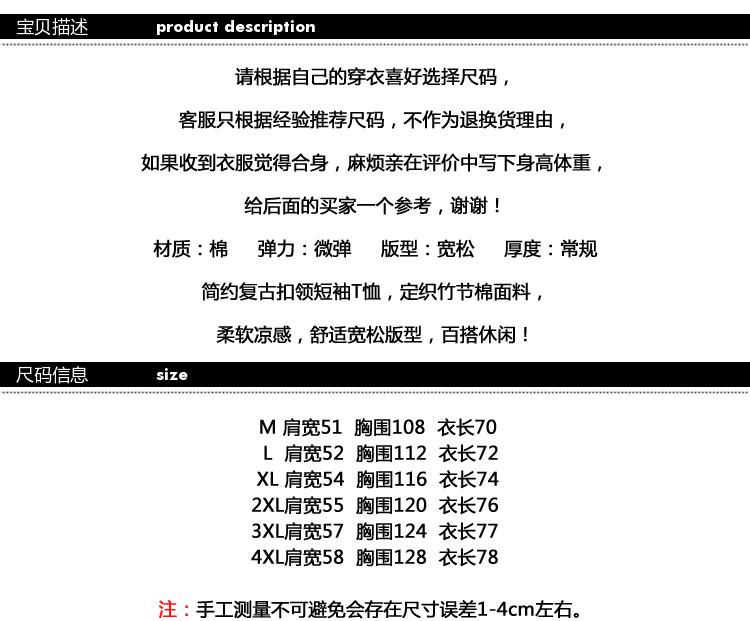 宝贝描述 product description

请根据自己的穿衣喜好选择尺码，

客服只根据经验推荐尺码，不作为退换货理由，

如果收到衣服觉得合身，麻烦亲在评价中写下身高体重，

给后面的买家一个参考，谢谢！

材质：棉 弹力：微弹 版型：宽松 厚度：常规

简约复古扣领短袖T恤，定织竹节棉面料，

柔软凉感，舒适宽松版型，百搭休闲！

尺码信息 size

M 肩宽51 胸围108 衣长70
L 肩宽52 胸围112 衣长72
XL 肩宽54 胸围116 衣长74
2XL肩宽55 胸围120 衣长76
3XL肩宽57 胸围124 衣长77
4XL肩宽58 胸围128 衣长78

注：手工测量不可避免会存在尺寸误差1-4cm左右。